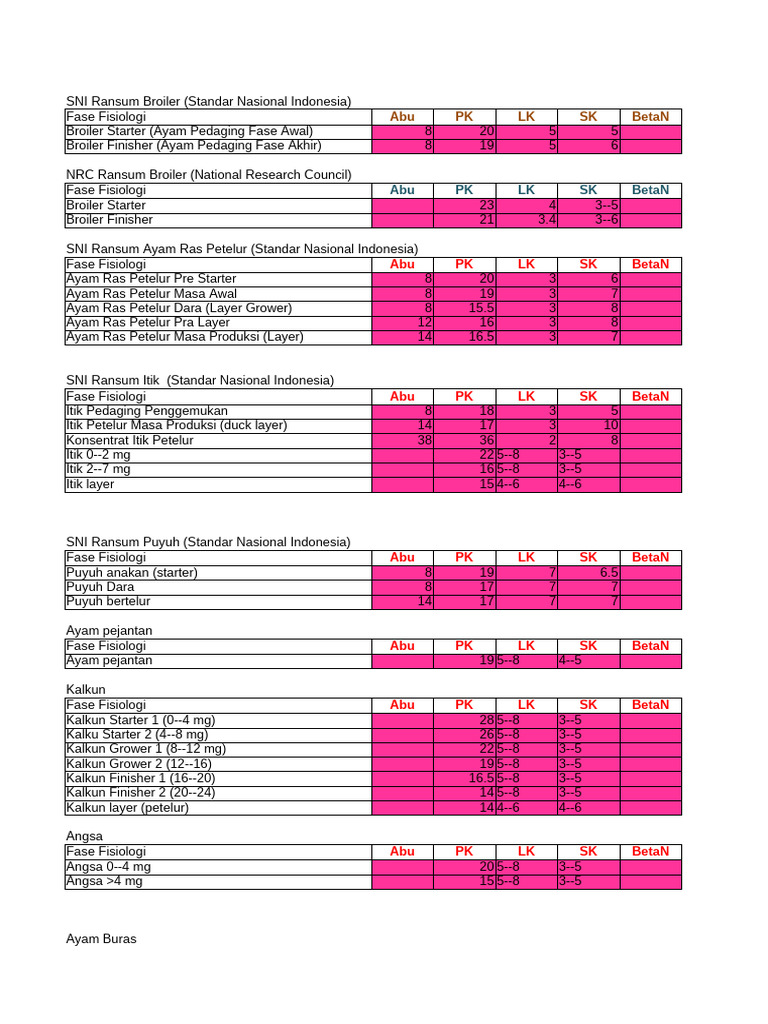 SNI Ransum Broiler (Standar Nasional Indonesia)

| Fase Fisiologi | Abu | PK | LK | SK | BetaN |
|---|---|---|---|---|---|
| Broiler Starter (Ayam Pedaging Fase Awal) | 8 | 20 | 5 | 5 | |
| Broiler Finisher (Ayam Pedaging Fase Akhir) | 8 | 19 | 5 | 6 | |

NRC Ransum Broiler (National Research Council)

| Fase Fisiologi | Abu | PK | LK | SK | BetaN |
|---|---|---|---|---|---|
| Broiler Starter | | 23 | 4 | 3--5 | |
| Broiler Finisher | | 21 | 3.4 | 3--6 | |

SNI Ransum Ayam Ras Petelur (Standar Nasional Indonesia)

| Fase Fisiologi | Abu | PK | LK | SK | BetaN |
|---|---|---|---|---|---|
| Ayam Ras Petelur Pre Starter | 8 | 20 | 3 | 6 | |
| Ayam Ras Petelur Masa Awal | 8 | 19 | 3 | 7 | |
| Ayam Ras Petelur Dara (Layer Grower) | 8 | 15.5 | 3 | 8 | |
| Ayam Ras Petelur Pra Layer | 12 | 16 | 3 | 8 | |
| Ayam Ras Petelur Masa Produksi (Layer) | 14 | 16.5 | 3 | 7 | |

SNI Ransum Itik (Standar Nasional Indonesia)

| Fase Fisiologi | Abu | PK | LK | SK | BetaN |
|---|---|---|---|---|---|
| Itik Pedaging Penggemukan | 8 | 18 | 3 | 5 | |
| Itik Petelur Masa Produksi (duck layer) | 14 | 17 | 3 | 10 | |
| Konsentrat Itik Petelur | 38 | 36 | 2 | 8 | |
| Itik 0--2 mg | | 22 | 5--8 | 3--5 | |
| Itik 2--7 mg | | 16 | 5--8 | 3--5 | |
| Itik layer | | 15 | 4--6 | 4--6 | |

SNI Ransum Puyuh (Standar Nasional Indonesia)

| Fase Fisiologi | Abu | PK | LK | SK | BetaN |
|---|---|---|---|---|---|
| Puyuh anakan (starter) | 8 | 19 | 7 | 6.5 | |
| Puyuh Dara | 8 | 17 | 7 | 7 | |
| Puyuh bertelur | 14 | 17 | 7 | 7 | |

Ayam pejantan

| Fase Fisiologi | Abu | PK | LK | SK | BetaN |
|---|---|---|---|---|---|
| Ayam pejantan | | 19 | 5--8 | 4--5 | |

Kalkun

| Fase Fisiologi | Abu | PK | LK | SK | BetaN |
|---|---|---|---|---|---|
| Kalkun Starter 1 (0--4 mg) | | 28 | 5--8 | 3--5 | |
| Kalku Starter 2 (4--8 mg) | | 26 | 5--8 | 3--5 | |
| Kalkun Grower 1 (8--12 mg) | | 22 | 5--8 | 3--5 | |
| Kalkun Grower 2 (12--16) | | 19 | 5--8 | 3--5 | |
| Kalkun Finisher 1 (16--20) | | 16.5 | 5--8 | 3--5 | |
| Kalkun Finisher 2 (20--24) | | 14 | 5--8 | 3--5 | |
| Kalkun layer (petelur) | | 14 | 4--6 | 4--6 | |

Angsa

| Fase Fisiologi | Abu | PK | LK | SK | BetaN |
|---|---|---|---|---|---|
| Angsa 0--4 mg | | 20 | 5--8 | 3--5 | |
| Angsa >4 mg | | 15 | 5--8 | 3--5 | |

Ayam Buras